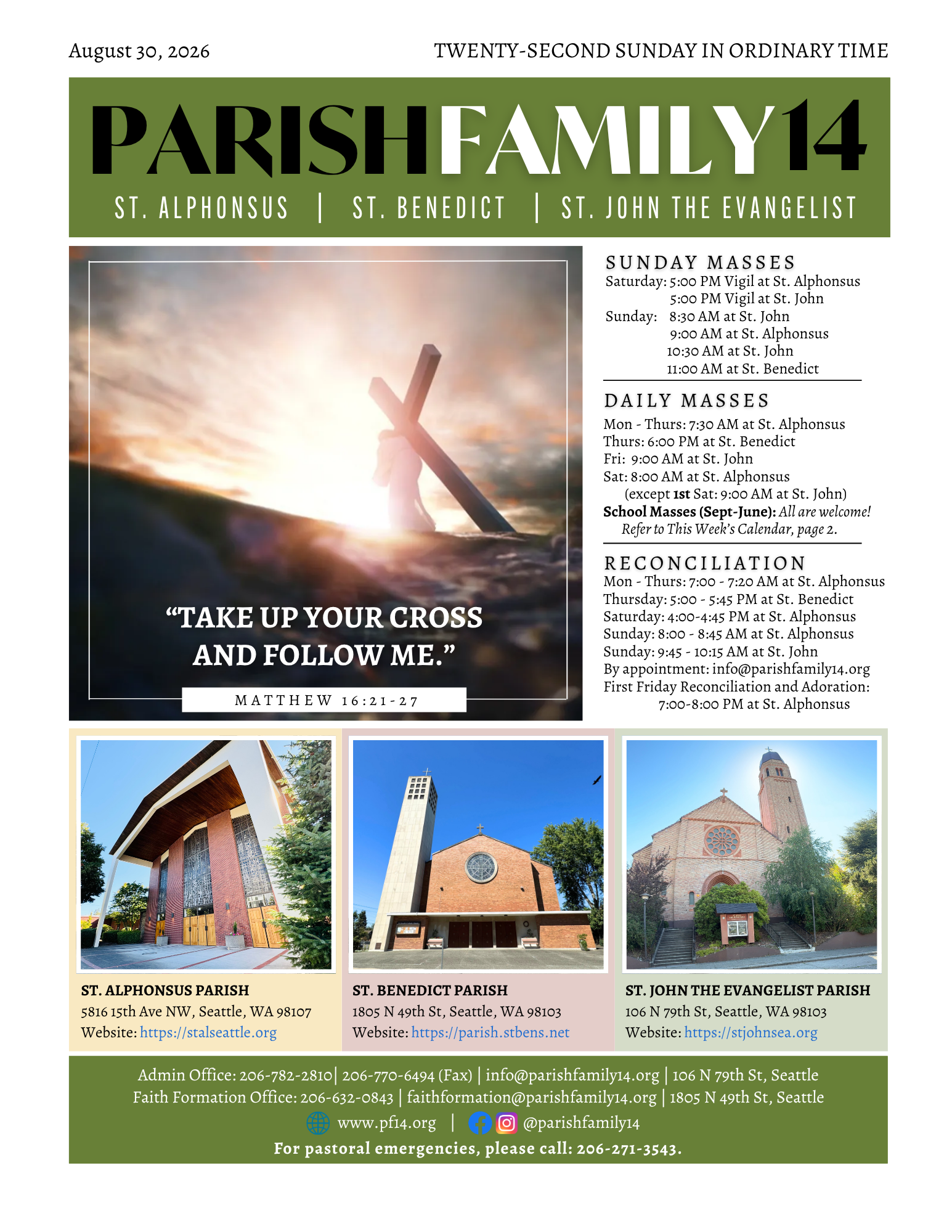 August 30, 2026

TWENTY-SECOND SUNDAY IN ORDINARY TIME

PARISHFAMILY14

ST. ALPHONSUS | ST. BENEDICT | ST. JOHN THE EVANGELIST

"TAKE UP YOUR CROSS AND FOLLOW ME."

MATTHEW 16:21-27

SUNDAY MASSES

Saturday: 5:00 PM Vigil at St. Alphonsus
5:00 PM Vigil at St. John
Sunday: 8:30 AM at St. John
9:00 AM at St. Alphonsus
10:30 AM at St. John
11:00 AM at St. Benedict

DAILY MASSES

Mon - Thurs: 7:30 AM at St. Alphonsus
Thurs: 6:00 PM at St. Benedict
Fri: 9:00 AM at St. John
Sat: 8:00 AM at St. Alphonsus
(except 1st Sat: 9:00 AM at St. John)
School Masses (Sept-June): All are welcome!
Refer to This Week's Calendar, page 2.

RECONCILIATION

Mon - Thurs: 7:00 - 7:20 AM at St. Alphonsus
Thursday: 5:00 - 5:45 PM at St. Benedict
Saturday: 4:00-4:45 PM at St. Alphonsus
Sunday: 8:00 - 8:45 AM at St. Alphonsus
Sunday: 9:45 - 10:15 AM at St. John
By appointment: info@parishfamily14.org
First Friday Reconciliation and Adoration:
7:00-8:00 PM at St. Alphonsus

ST. ALPHONSUS PARISH
5816 15th Ave NW, Seattle, WA 98107
Website: https://stalseattle.org

ST. BENEDICT PARISH
1805 N 49th St, Seattle, WA 98103
Website: https://parish.stbens.net

ST. JOHN THE EVANGELIST PARISH
106 N 79th St, Seattle, WA 98103
Website: https://stjohnsea.org

Admin Office: 206-782-2810| 206-770-6494 (Fax) | info@parishfamily14.org | 106 N 79th St, Seattle
Faith Formation Office: 206-632-0843 | faithformation@parishfamily14.org | 1805 N 49th St, Seattle
www.pf14.org | @parishfamily14
For pastoral emergencies, please call: 206-271-3543.